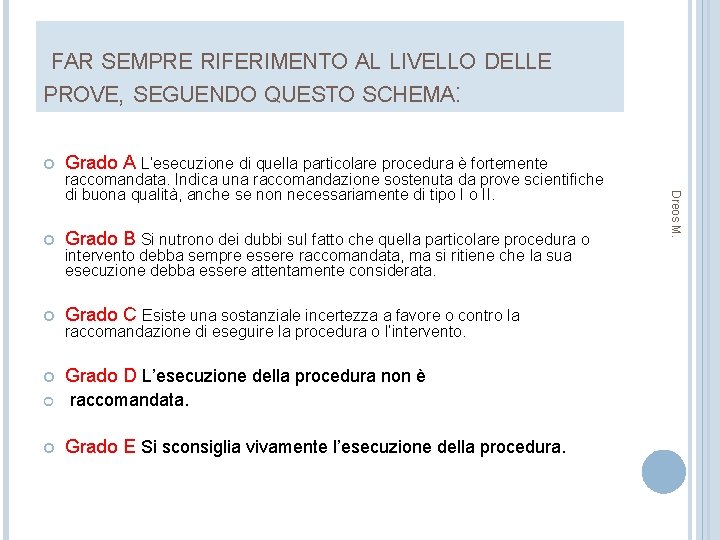 FAR SEMPRE RIFERIMENTO AL LIVELLO DELLE PROVE, SEGUENDO QUESTO SCHEMA:

Grado A L'esecuzione di quella particolare procedura è fortemente raccomandata. Indica una raccomandazione sostenuta da prove scientifiche di buona qualità, anche se non necessariamente di tipo I o II.

Grado B Si nutrono dei dubbi sul fatto che quella particolare procedura o intervento debba sempre essere raccomandata, ma si ritiene che la sua esecuzione debba essere attentamente considerata.

Grado C Esiste una sostanziale incertezza a favore o contro la raccomandazione di eseguire la procedura o l'intervento.

Grado D L'esecuzione della procedura non è

raccomandata.

Grado E Si sconsiglia vivamente l'esecuzione della procedura.

Dreos M.